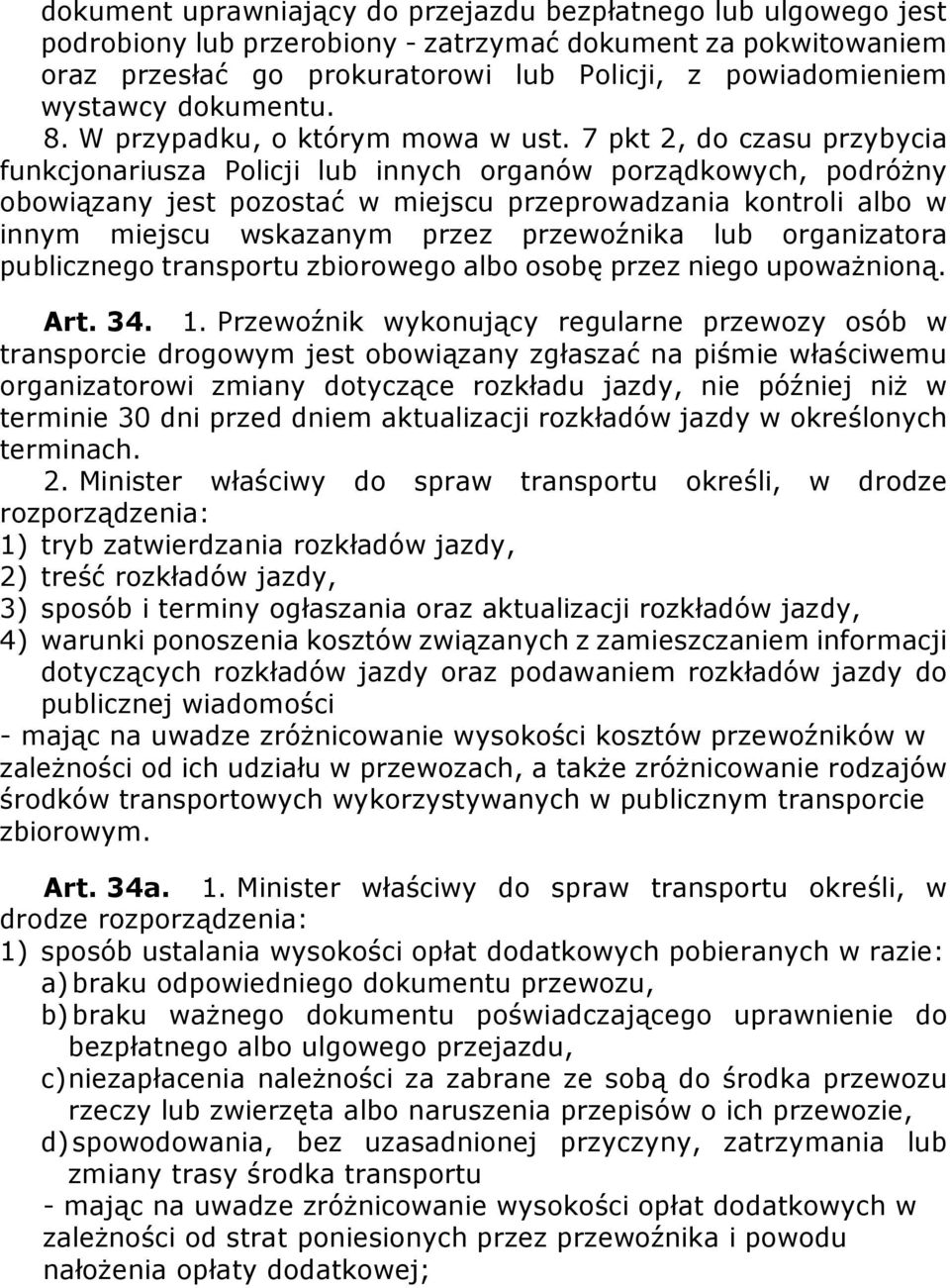 dokument uprawniający do przejazdu bezpłatnego lub ulgowego jest podrobiony lub przerobiony - zatrzymać dokument za pokwitowaniem oraz przesłać go prokuratorowi lub Policji, z powiadomieniem wystawcy dokumentu.
8. W przypadku, o którym mowa w ust. 7 pkt 2, do czasu przybycia funkcjonariusza Policji lub innych organów porządkowych, podróżny obowiązany jest pozostać w miejscu przeprowadzania kontroli albo w innym miejscu wskazanym przez przewoźnika lub organizatora publicznego transportu zbiorowego albo osobę przez niego upoważnioną.

Art. 34. 1. Przewoźnik wykonujący regularne przewozy osób w transporcie drogowym jest obowiązany zgłaszać na piśmie właściwemu organizatorowi zmiany dotyczące rozkładu jazdy, nie później niż w terminie 30 dni przed dniem aktualizacji rozkładów jazdy w określonych terminach.
2. Minister właściwy do spraw transportu określi, w drodze rozporządzenia:
1) tryb zatwierdzania rozkładów jazdy,
2) treść rozkładów jazdy,
3) sposób i terminy ogłaszania oraz aktualizacji rozkładów jazdy,
4) warunki ponoszenia kosztów związanych z zamieszczaniem informacji dotyczących rozkładów jazdy oraz podawaniem rozkładów jazdy do publicznej wiadomości
- mając na uwadze zróżnicowanie wysokości kosztów przewoźników w zależności od ich udziału w przewozach, a także zróżnicowanie rodzajów środków transportowych wykorzystywanych w publicznym transporcie zbiorowym.

Art. 34a. 1. Minister właściwy do spraw transportu określi, w drodze rozporządzenia:
1) sposób ustalania wysokości opłat dodatkowych pobieranych w razie:
a) braku odpowiedniego dokumentu przewozu,
b) braku ważnego dokumentu poświadczającego uprawnienie do bezpłatnego albo ulgowego przejazdu,
c) niezapłacenia należności za zabrane ze sobą do środka przewozu rzeczy lub zwierzęta albo naruszenia przepisów o ich przewozie,
d) spowodowania, bez uzasadnionej przyczyny, zatrzymania lub zmiany trasy środka transportu
- mając na uwadze zróżnicowanie wysokości opłat dodatkowych w zależności od strat poniesionych przez przewoźnika i powodu nałożenia opłaty dodatkowej;